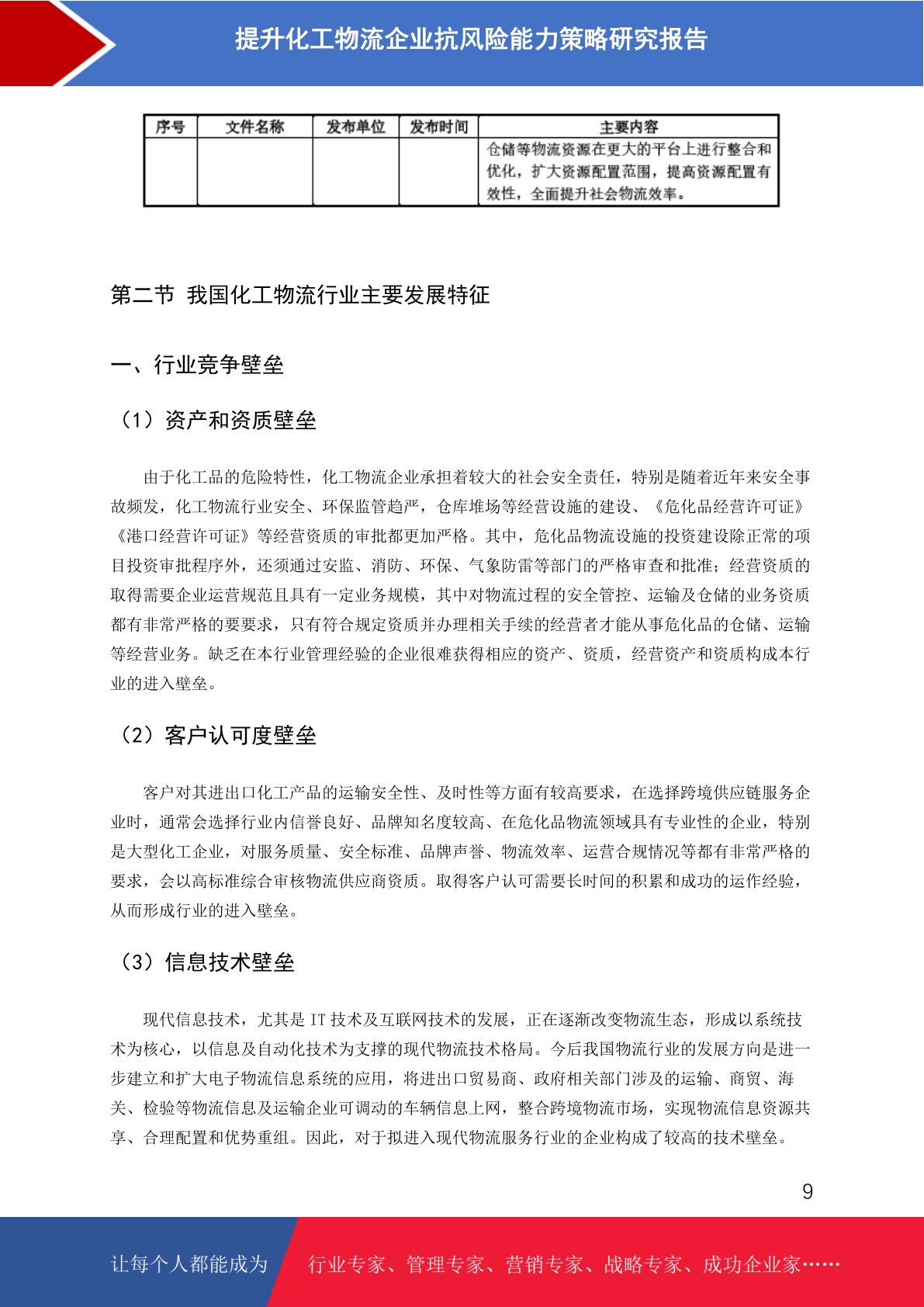 提升化工物流企业抗风险能力策略研究报告

| 序号 | 文件名称 | 发布单位 | 发布时间 | 主要内容 |
|---|---|---|---|---|
| | | | | 仓储等物流资源在更大的平台上进行整合和优化，扩大资源配置范围，提高资源配置有效性，全面提升社会物流效率。 |

第二节 我国化工物流行业主要发展特征

一、行业竞争壁垒

（1）资产和资质壁垒

由于化工品的危险特性，化工物流企业承担着较大的社会安全责任，特别是随着近年来安全事故频发，化工物流行业安全、环保监管趋严，仓库堆场等经营设施的建设、《危化品经营许可证》《港口经营许可证》等经营资质的审批都更加严格。其中，危化品物流设施的投资建设除正常的项目投资审批程序外，还须通过安监、消防、环保、气象防雷等部门的严格审查和批准；经营资质的取得需要企业运营规范且具有一定业务规模，其中对物流过程的安全管控、运输及仓储的业务资质都有非常严格的要要求，只有符合规定资质并办理相关手续的经营者才能从事危化品的仓储、运输等经营业务。缺乏在本行业管理经验的企业很难获得相应的资产、资质，经营资产和资质构成本行业的进入壁垒。

（2）客户认可度壁垒

客户对其进出口化工产品的运输安全性、及时性等方面有较高要求，在选择跨境供应链服务企业时，通常会选择行业内信誉良好、品牌知名度较高、在危化品物流领域具有专业性的企业，特别是大型化工企业，对服务质量、安全标准、品牌声誉、物流效率、运营合规情况等都有非常严格的要求，会以高标准综合审核物流供应商资质。取得客户认可需要长时间的积累和成功的运作经验，从而形成行业的进入壁垒。

（3）信息技术壁垒

现代信息技术，尤其是 IT 技术及互联网技术的发展，正在逐渐改变物流生态，形成以系统技术为核心，以信息及自动化技术为支撑的现代物流技术格局。今后我国物流行业的发展方向是进一步建立和扩大电子物流信息系统的应用，将进出口贸易商、政府相关部门涉及的运输、商贸、海关、检验等物流信息及运输企业可调动的车辆信息上网，整合跨境物流市场，实现物流信息资源共享、合理配置和优势重组。因此，对于拟进入现代物流服务行业的企业构成了较高的技术壁垒。

9

让每个人都能成为 行业专家、管理专家、营销专家、战略专家、成功企业家……